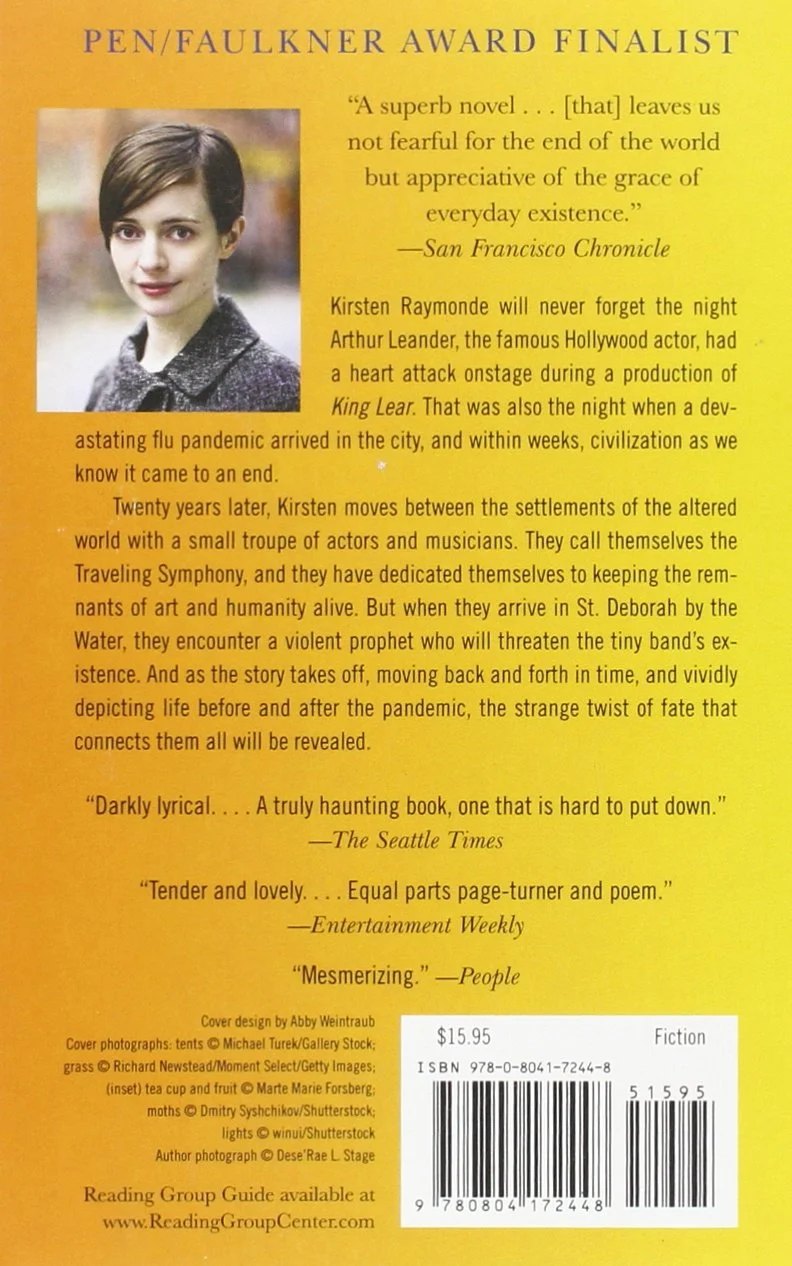 PEN/FAULKNER AWARD FINALIST

"A superb novel . . . [that] leaves us not fearful for the end of the world but appreciative of the grace of everyday existence."
—San Francisco Chronicle

Kirsten Raymonde will never forget the night Arthur Leander, the famous Hollywood actor, had a heart attack onstage during a production of King Lear. That was also the night when a devastating flu pandemic arrived in the city, and within weeks, civilization as we know it came to an end.

Twenty years later, Kirsten moves between the settlements of the altered world with a small troupe of actors and musicians. They call themselves the Traveling Symphony, and they have dedicated themselves to keeping the remnants of art and humanity alive. But when they arrive in St. Deborah by the Water, they encounter a violent prophet who will threaten the tiny band's existence. And as the story takes off, moving back and forth in time, and vividly depicting life before and after the pandemic, the strange twist of fate that connects them all will be revealed.

"Darkly lyrical. . . . A truly haunting book, one that is hard to put down."
—The Seattle Times

"Tender and lovely. . . . Equal parts page-turner and poem."
—Entertainment Weekly

"Mesmerizing." —People

Cover design by Abby Weintraub
Cover photographs: tents © Michael Turek/Gallery Stock; grass © Richard Newstead/Moment Select/Getty Images; (inset) tea cup and fruit © Marte Marie Forsberg; moths © Dmitry Syshchikov/Shutterstock; lights © winui/Shutterstock
Author photograph © Dese'Rae L. Stage

Reading Group Guide available at www.ReadingGroupCenter.com

$15.95
Fiction
ISBN 978-0-8041-7244-8
51595
9 780804 172448